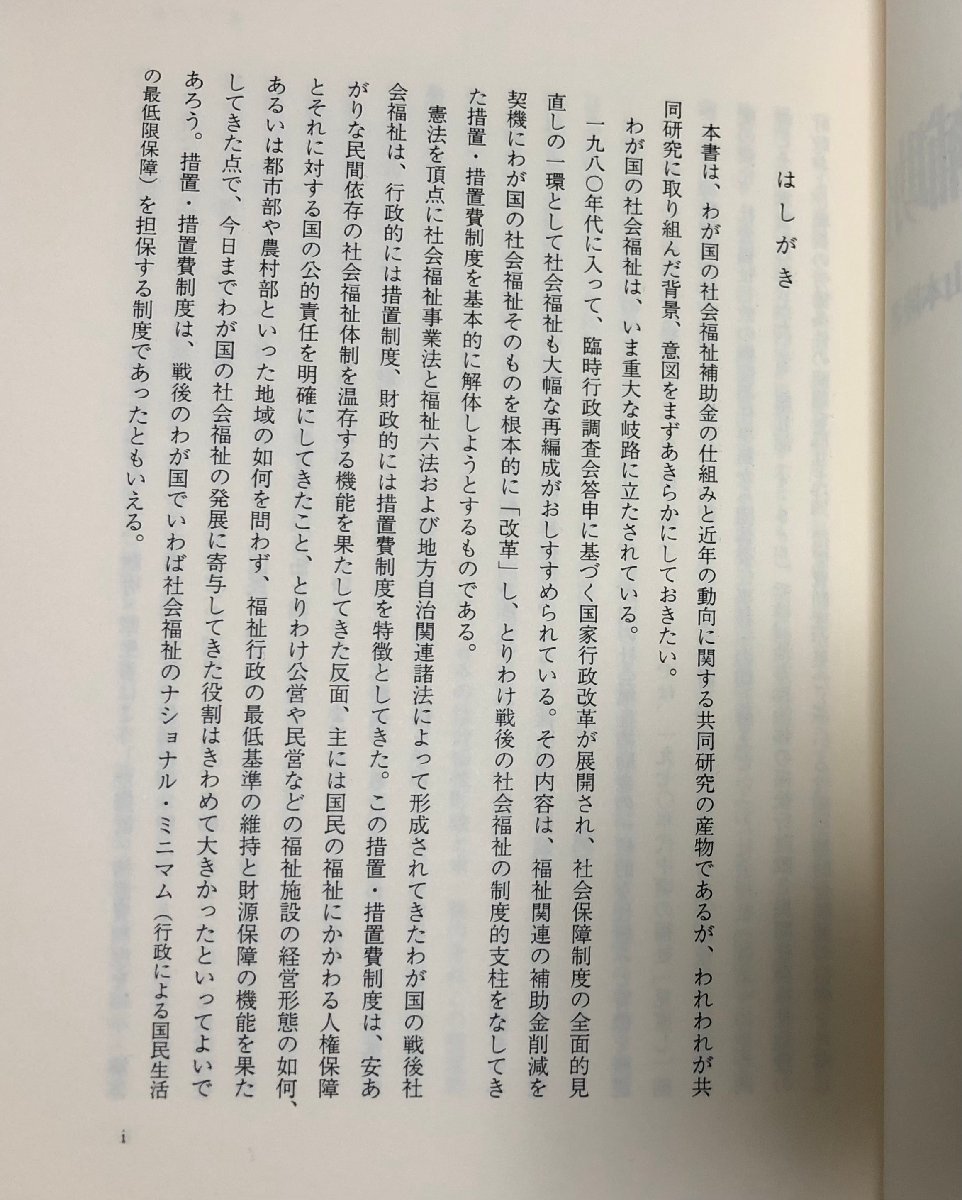 はしがき

本書は、わが国の社会福祉補助金の仕組みと近年の動向に関する共同研究の産物であるが、われわれが共同研究に取り組んだ背景、意図をまずあきらかにしておきたい。

わが国の社会福祉は、いま重大な岐路に立たされている。

一九八〇年代に入って、臨時行政調査会答申に基づく国家行政改革が展開され、社会保障制度の全面的見直しの一環として社会福祉も大幅な再編成がおしすすめられている。その内容は、福祉関連の補助金削減を契機にわが国の社会福祉そのものを根本的に「改革」し、とりわけ戦後の社会福祉の制度的支柱をなしてきた措置・措置費制度を基本的に解体しようとするものである。

憲法を頂点に社会福祉事業法と福祉六法および地方自治関連諸法によって形成されてきたわが国の戦後社会福祉は、行政的には措置制度、財政的には措置費制度を特徴としてきた。この措置・措置費制度は、安あがりな民間依存の社会福祉体制を温存する機能を果たしてきた反面、主には国民の福祉にかかわる人権保障とそれに対する国の公的責任を明確にしてきたこと、とりわけ公営や民営などの福祉施設の経営形態の如何、あるいは都市部や農村部といった地域の如何を問わず、福祉行政の最低基準の維持と財源保障の機能を果たしてきた点で、今日までわが国の社会福祉の発展に寄与してきた役割はきわめて大きかったといってよいであろう。措置・措置費制度は、戦後のわが国でいわば社会福祉のナショナル・ミニマム（行政による国民生活の最低限保障）を担保する制度であったともいえる。

i